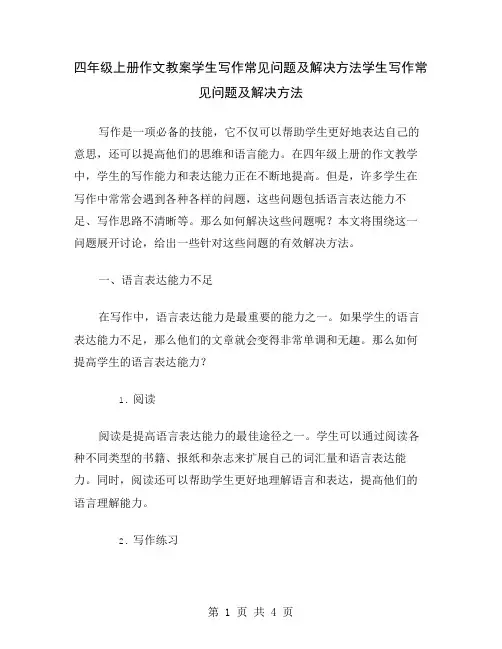 四年级上册作文教案学生写作常见问题及解决方法学生写作常见问题及解决方法

写作是一项必备的技能，它不仅可以帮助学生更好地表达自己的意思，还可以提高他们的思维和语言能力。在四年级上册的作文教学中，学生的写作能力和表达能力正在不断地提高。但是，许多学生在写作中常常会遇到各种各样的问题，这些问题包括语言表达能力不足、写作思路不清晰等。那么如何解决这些问题呢？本文将围绕这一问题展开讨论，给出一些针对这些问题的有效解决方法。

一、语言表达能力不足

在写作中，语言表达能力是最重要的能力之一。如果学生的语言表达能力不足，那么他们的文章就会变得非常单调和无趣。那么如何提高学生的语言表达能力？

1. 阅读

阅读是提高语言表达能力的最佳途径之一。学生可以通过阅读各种不同类型的书籍、报纸和杂志来扩展自己的词汇量和语言表达能力。同时，阅读还可以帮助学生更好地理解语言和表达，提高他们的语言理解能力。

2. 写作练习

第 1 页 共 4 页